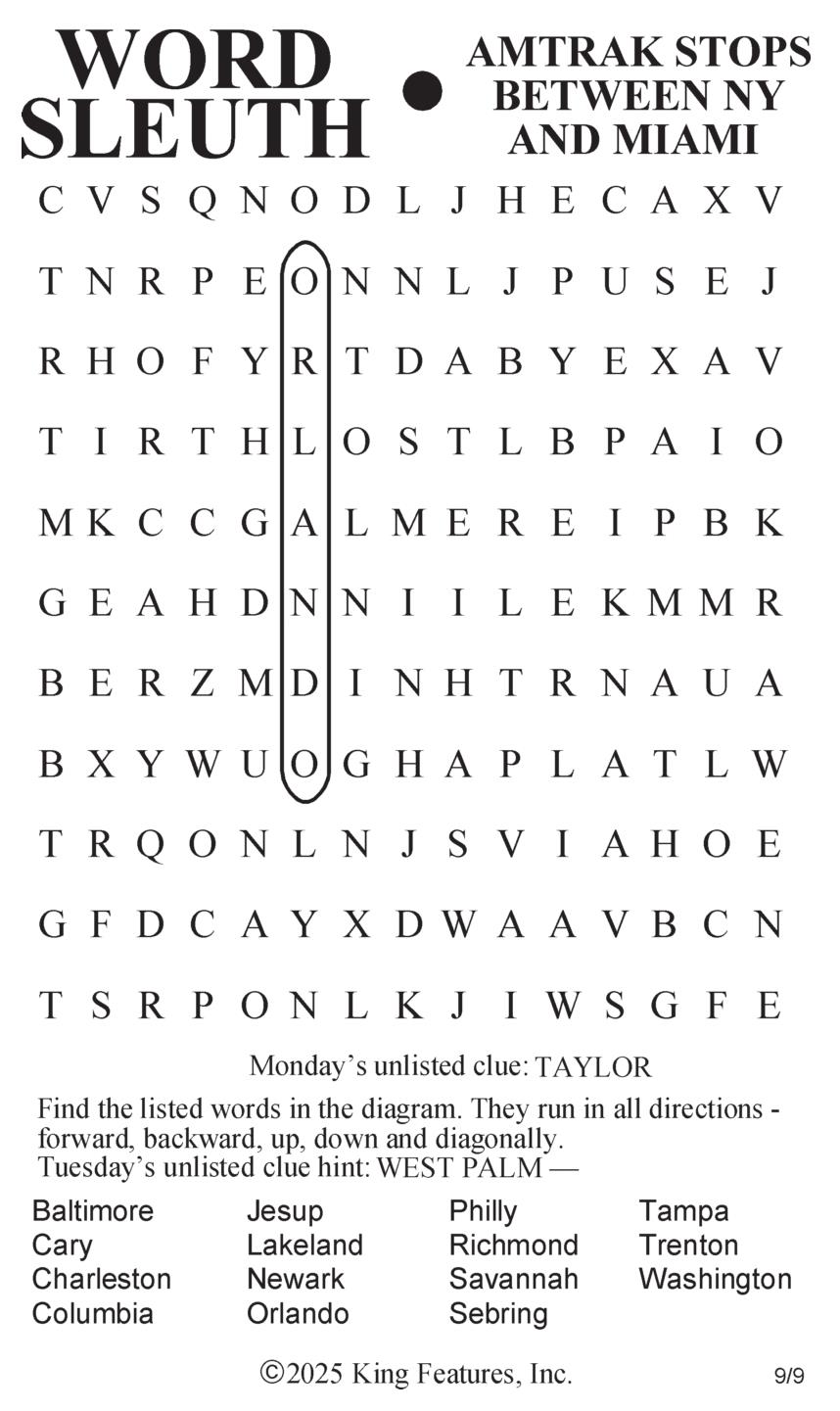 WORD SLEUTH • AMTRAK STOPS BETWEEN NY AND MIAMI

C V S Q N O D L J H E C A X V
T N R P E O N N L J P U S E J
R H O F Y R T D A B Y E X A V
T I R T H L O S T L B P A I O
M K C C G A L M E R E I P B K
G E A H D N N I I L E K M M R
B E R Z M D I N H T R N A U A
B X Y W U O G H A P L A T L W
T R Q O N L N J S V I A H O E
G F D C A Y X D W A A V B C N
T S R P O N L K J I W S G F E

Monday's unlisted clue: TAYLOR

Find the listed words in the diagram. They run in all directions - forward, backward, up, down and diagonally.
Tuesday's unlisted clue hint: WEST PALM —

Baltimore
Cary
Charleston
Columbia

Jesup
Lakeland
Newark
Orlando

Philly
Richmond
Savannah
Sebring

Tampa
Trenton
Washington

©2025 King Features, Inc. 9/9